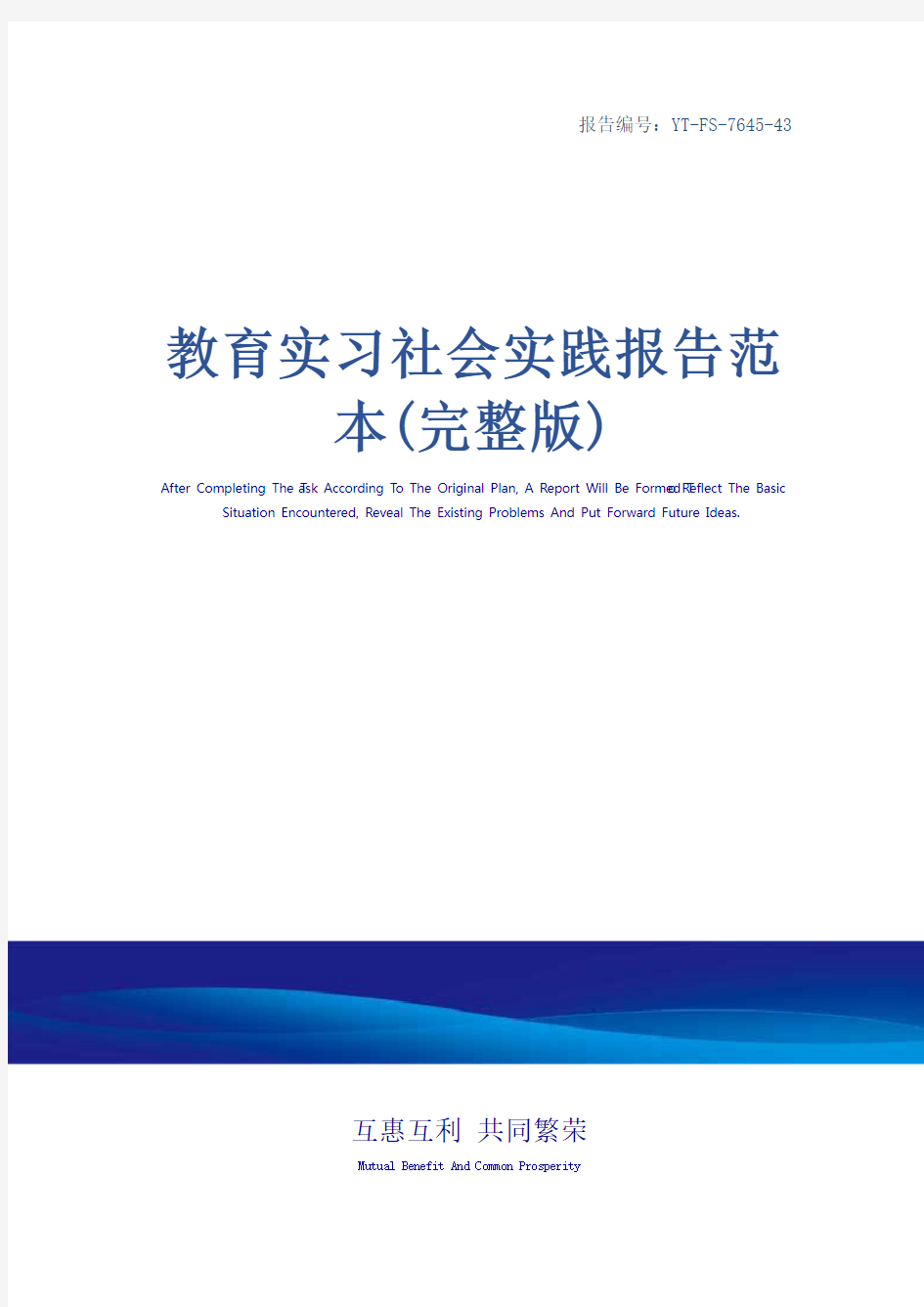 报告编号：YT-FS-7645-43

教育实习社会实践报告范本(完整版)

After Completing The Task According To The Original Plan, A Report Will Be Formed To Reflect The Basic Situation Encountered, Reveal The Existing Problems And Put Forward Future Ideas.

互惠互利 共同繁荣

Mutual Benefit And Common Prosperity